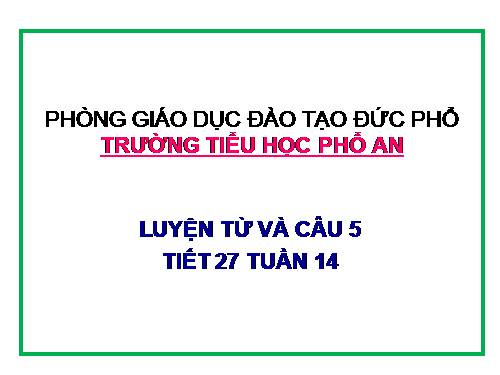 PHÒNG GIÁO DỤC ĐÀO TẠO ĐỨC PHỔ
TRƯỜNG TIỂU HỌC PHỔ AN

LUYỆN TỪ VÀ CÂU 5
TIẾT 27 TUẦN 14